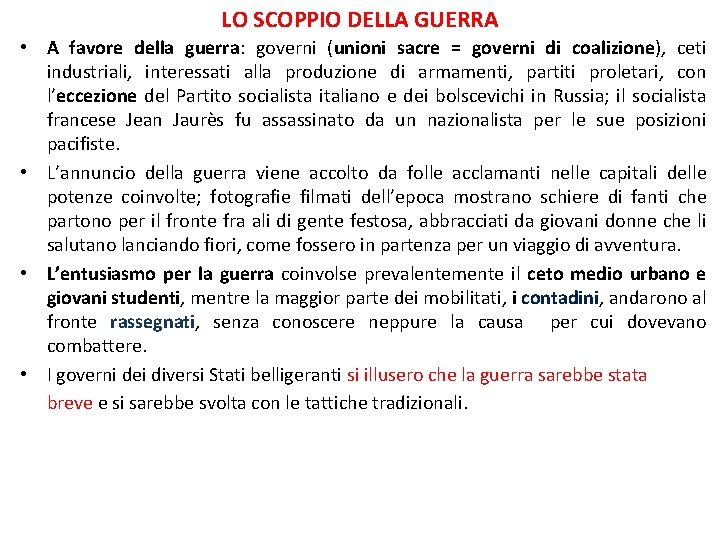 LO SCOPPIO DELLA GUERRA

• A favore della guerra: governi (unioni sacre = governi di coalizione), ceti industriali, interessati alla produzione di armamenti, partiti proletari, con l'eccezione del Partito socialista italiano e dei bolscevichi in Russia; il socialista francese Jean Jaurès fu assassinato da un nazionalista per le sue posizioni pacifiste.

• L'annuncio della guerra viene accolto da folle acclamanti nelle capitali delle potenze coinvolte; fotografie filmati dell'epoca mostrano schiere di fanti che partono per il fronte fra ali di gente festosa, abbracciati da giovani donne che li salutano lanciando fiori, come fossero in partenza per un viaggio di avventura.

• L'entusiasmo per la guerra coinvolse prevalentemente il ceto medio urbano e giovani studenti, mentre la maggior parte dei mobilitati, i contadini, andarono al fronte rassegnati, senza conoscere neppure la causa per cui dovevano combattere.

• I governi dei diversi Stati belligeranti si illusero che la guerra sarebbe stata breve e si sarebbe svolta con le tattiche tradizionali.